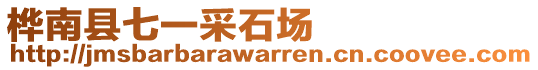 桦南县七一采石场
http://jmsbarbarawarren.cn.coovee.com